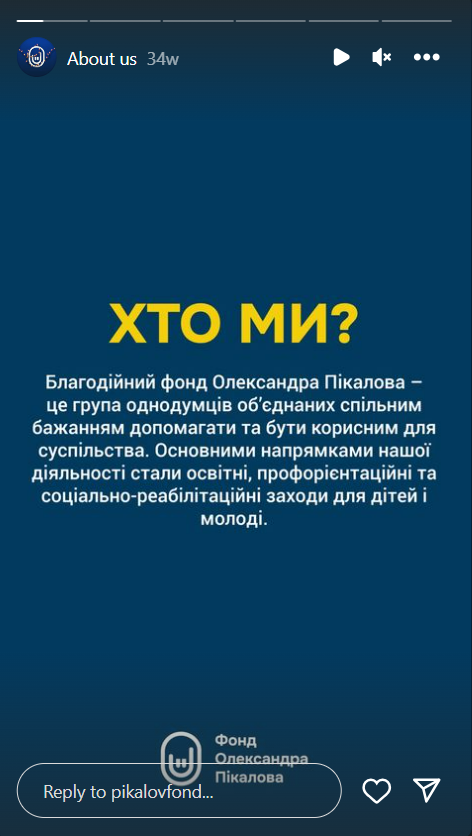 About us 34w

ХТО МИ?

Благодійний фонд Олександра Пікалова – це група однодумців об'єднаних спільним бажанням допомагати та бути корисним для суспільства. Основними напрямками нашої діяльності стали освітні, профорієнтаційні та соціально-реабілітаційні заходи для дітей і молоді.

Фонд Олександра Пікалова

Reply to pikalovfond...